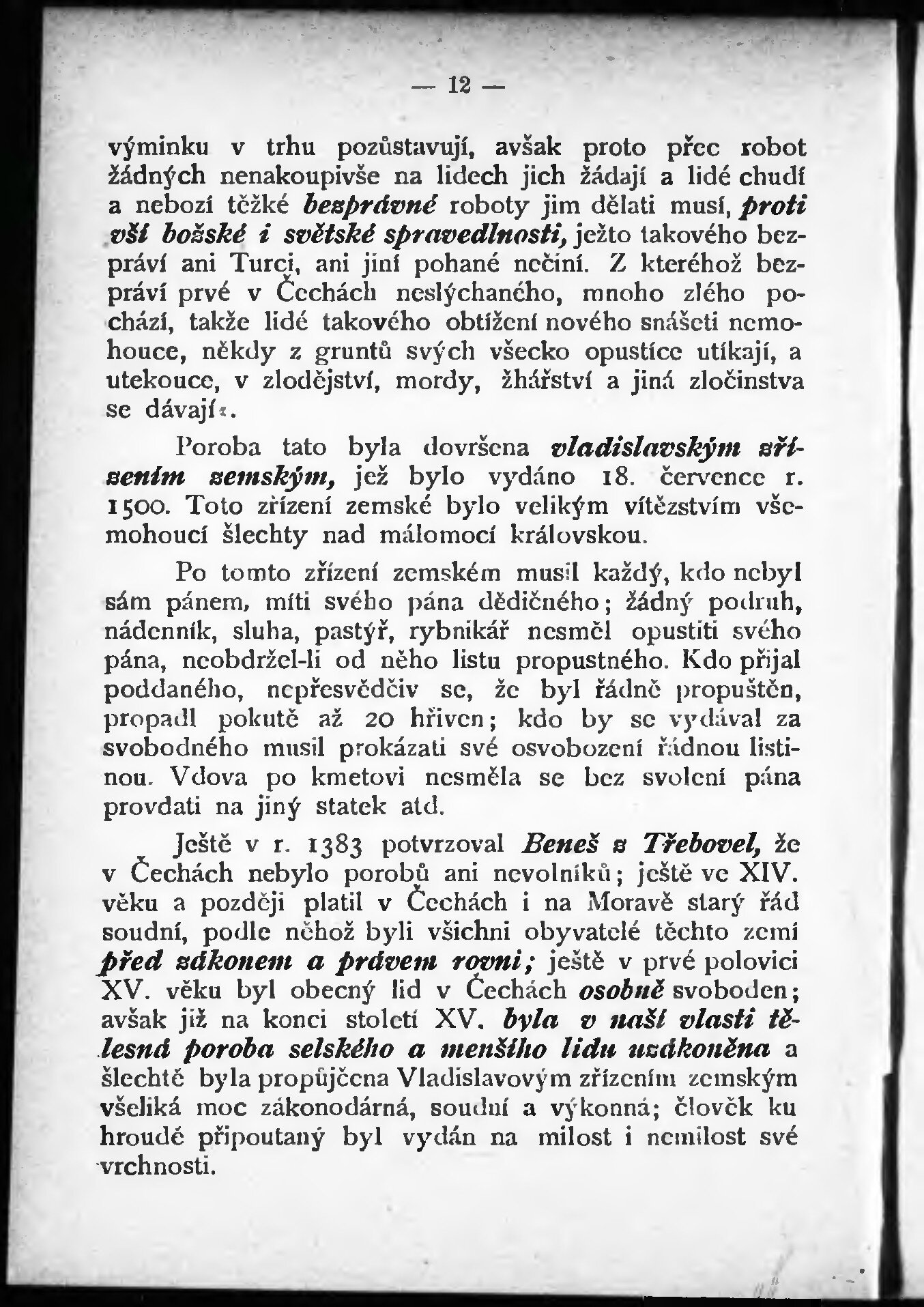 — 12 —

výminku v trhu pozůstavují, avšak proto přec robot žádných nenakoupivše na lidech jich žádají a lidé chudí a nebozí těžké bezprávné roboty jim dělati musí, proti vší božské i světské spravedlnosti, ježto takového bezpráví ani Turci, ani jiní pohané nečiní. Z kteréhož bezpráví prvé v Čechách neslýchaného, mnoho zlého pochází, takže lidé takového obtížení nového snášeti nemohouce, někdy z gruntů svých všecko opustíce utíkají, a utekouce, v zlodějství, mordy, žhářství a jiná zločinstva se dávají«.

Poroba tato byla dovršena vladislavským zřízením zemským, jež bylo vydáno 18. července r. 1500. Toto zřízení zemské bylo velikým vítězstvím všemohoucí šlechty nad málomocí královskou.

Po tomto zřízení zemském musil každý, kdo nebyl sám pánem, míti svého pána dědičného; žádný podruh, nádenník, sluha, pastýř, rybnikář nesměl opustiti svého pána, neobdržel-li od něho listu propustného. Kdo přijal poddaného, nepřesvědčiv se, že byl řádně propuštěn, propadl pokutě až 20 hřiven; kdo by se vydával za svobodného musil prokázati své osvobození řádnou listinou. Vdova po kmetovi nesměla se bez svolení pána provdati na jiný statek atd.

Ještě v r. 1383 potvrzoval Beneš z Třebovel, že v Čechách nebylo porobů ani nevolníků; ještě ve XIV. věku a později platil v Čechách i na Moravě starý řád soudní, podle něhož byli všichni obyvatelé těchto zemí před zákonem a právem rovni; ještě v prvé polovici XV. věku byl obecný lid v Čechách osobně svoboden; avšak již na konci století XV. byla v naší vlasti tělesná poroba selského a menšího lidu uzákoněna a šlechtě byla propůjčena Vladislavovým zřízením zemským všeliká moc zákonodárná, soudní a výkonná; člověk ku hroudě připoutaný byl vydán na milost i nemilost své vrchnosti.